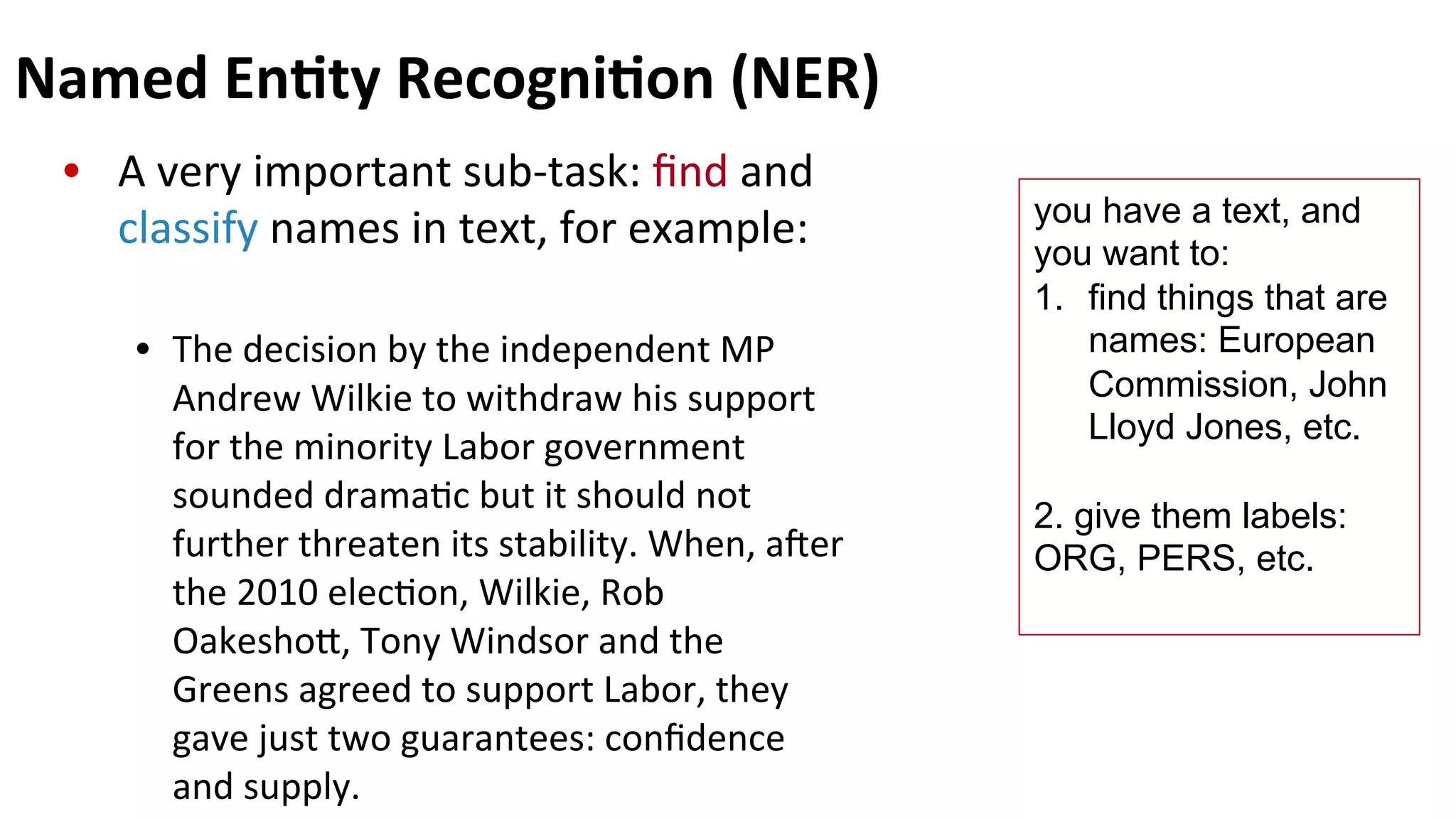 Named Entity Recognition (NER)

• A very important sub-task: find and classify names in text, for example:

• The decision by the independent MP Andrew Wilkie to withdraw his support for the minority Labor government sounded dramatic but it should not further threaten its stability. When, after the 2010 election, Wilkie, Rob Oakeshott, Tony Windsor and the Greens agreed to support Labor, they gave just two guarantees: confidence and supply.

you have a text, and you want to:
1. find things that are names: European Commission, John Lloyd Jones, etc.

2. give them labels: ORG, PERS, etc.